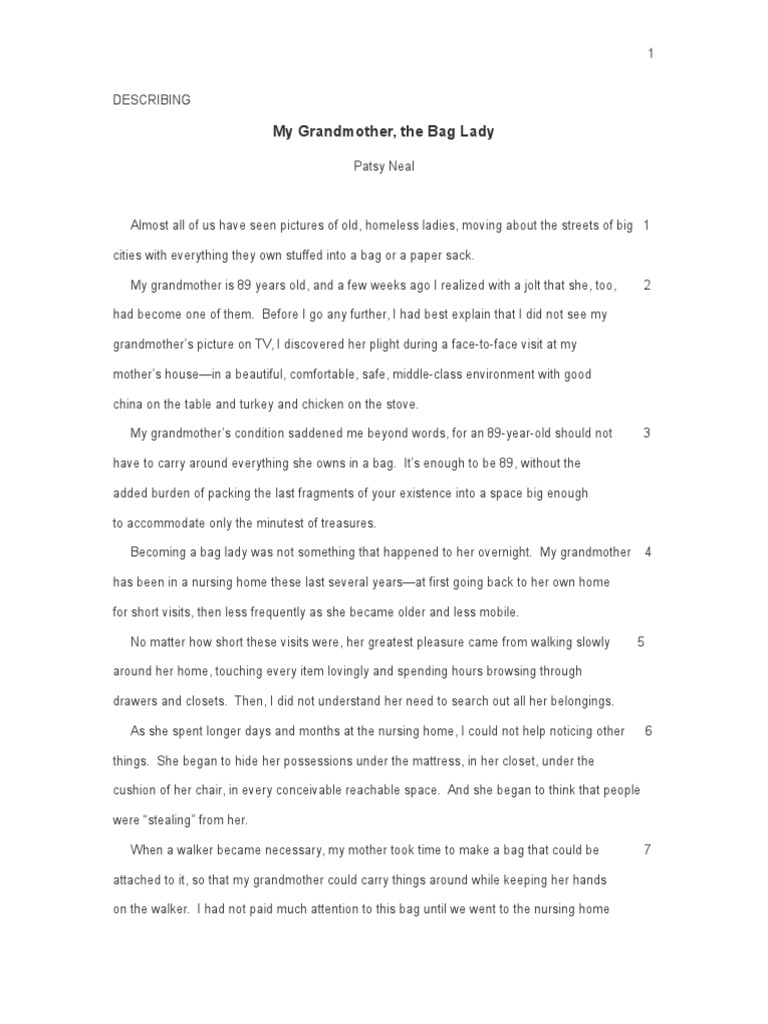 1

DESCRIBING

My Grandmother, the Bag Lady

Patsy Neal

Almost all of us have seen pictures of old, homeless ladies, moving about the streets of big cities with everything they own stuffed into a bag or a paper sack. 1

My grandmother is 89 years old, and a few weeks ago I realized with a jolt that she, too, had become one of them. Before I go any further, I had best explain that I did not see my grandmother's picture on TV, I discovered her plight during a face-to-face visit at my mother's house—in a beautiful, comfortable, safe, middle-class environment with good china on the table and turkey and chicken on the stove. 2

My grandmother's condition saddened me beyond words, for an 89-year-old should not have to carry around everything she owns in a bag. It's enough to be 89, without the added burden of packing the last fragments of your existence into a space big enough to accommodate only the minutest of treasures. 3

Becoming a bag lady was not something that happened to her overnight. My grandmother has been in a nursing home these last several years—at first going back to her own home for short visits, then less frequently as she became older and less mobile. 4

No matter how short these visits were, her greatest pleasure came from walking slowly around her home, touching every item lovingly and spending hours browsing through drawers and closets. Then, I did not understand her need to search out all her belongings. 5

As she spent longer days and months at the nursing home, I could not help noticing other things. She began to hide her possessions under the mattress, in her closet, under the cushion of her chair, in every conceivable reachable space. And she began to think that people were "stealing" from her. 6

When a walker became necessary, my mother took time to make a bag that could be attached to it, so that my grandmother could carry things around while keeping her hands on the walker. I had not paid much attention to this bag until we went to the nursing home 7